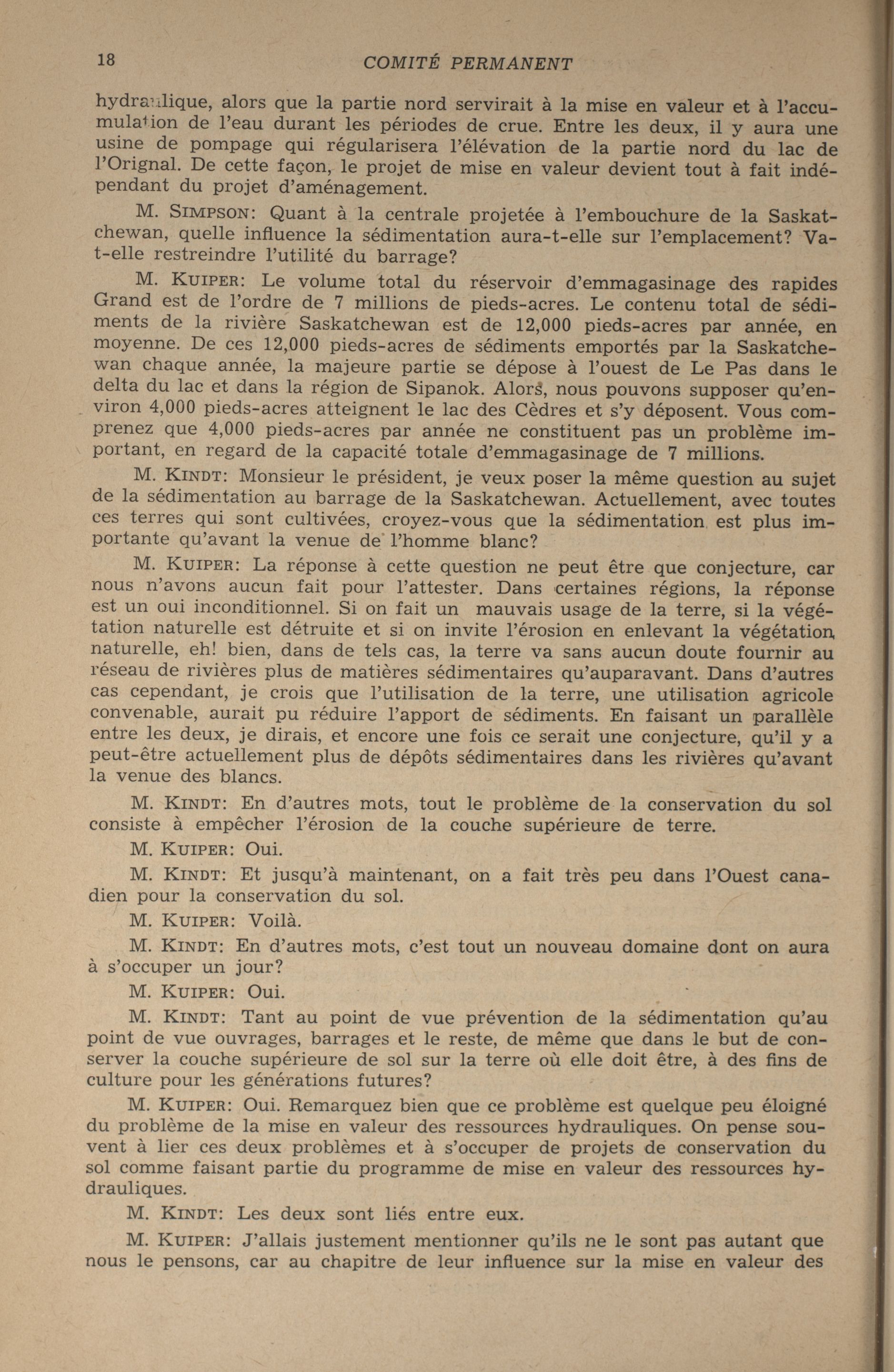 18 COMITÉ PERMANENT

hydraulique, alors que la partie nord servirait à la mise en valeur et à l'accumulation de l'eau durant les périodes de crue. Entre les deux, il y aura une usine de pompage qui régularisera l'élévation de la partie nord du lac de l'Orignal. De cette façon, le projet de mise en valeur devient tout à fait indépendant du projet d'aménagement.

M. SIMPSON: Quant à la centrale projetée à l'embouchure de la Saskatchewan, quelle influence la sédimentation aura-t-elle sur l'emplacement? Va-t-elle restreindre l'utilité du barrage?

M. KUIPER: Le volume total du réservoir d'emmagasinage des rapides Grand est de l'ordre de 7 millions de pieds-acres. Le contenu total de sédiments de la rivière Saskatchewan est de 12,000 pieds-acres par année, en moyenne. De ces 12,000 pieds-acres de sédiments emportés par la Saskatchewan chaque année, la majeure partie se dépose à l'ouest de Le Pas dans le delta du lac et dans la région de Sipanok. Alors, nous pouvons supposer qu'environ 4,000 pieds-acres atteignent le lac des Cèdres et s'y déposent. Vous comprenez que 4,000 pieds-acres par année ne constituent pas un problème important, en regard de la capacité totale d'emmagasinage de 7 millions.

M. KINDT: Monsieur le président, je veux poser la même question au sujet de la sédimentation au barrage de la Saskatchewan. Actuellement, avec toutes ces terres qui sont cultivées, croyez-vous que la sédimentation est plus importante qu'avant la venue de l'homme blanc?

M. KUIPER: La réponse à cette question ne peut être que conjecture, car nous n'avons aucun fait pour l'attester. Dans certaines régions, la réponse est un oui inconditionnel. Si on fait un mauvais usage de la terre, si la végétation naturelle est détruite et si on invite l'érosion en enlevant la végétation naturelle, eh! bien, dans de tels cas, la terre va sans aucun doute fournir au réseau de rivières plus de matières sédimentaires qu'auparavant. Dans d'autres cas cependant, je crois que l'utilisation de la terre, une utilisation agricole convenable, aurait pu réduire l'apport de sédiments. En faisant un parallèle entre les deux, je dirais, et encore une fois ce serait une conjecture, qu'il y a peut-être actuellement plus de dépôts sédimentaires dans les rivières qu'avant la venue des blancs.

M. KINDT: En d'autres mots, tout le problème de la conservation du sol consiste à empêcher l'érosion de la couche supérieure de terre.

M. KUIPER: Oui.

M. KINDT: Et jusqu'à maintenant, on a fait très peu dans l'Ouest canadien pour la conservation du sol.

M. KUIPER: Voilà.

M. KINDT: En d'autres mots, c'est tout un nouveau domaine dont on aura à s'occuper un jour?

M. KUIPER: Oui.

M. KINDT: Tant au point de vue prévention de la sédimentation qu'au point de vue ouvrages, barrages et le reste, de même que dans le but de conserver la couche supérieure de sol sur la terre où elle doit être, à des fins de culture pour les générations futures?

M. KUIPER: Oui. Remarquez bien que ce problème est quelque peu éloigné du problème de la mise en valeur des ressources hydrauliques. On pense souvent à lier ces deux problèmes et à s'occuper de projets de conservation du sol comme faisant partie du programme de mise en valeur des ressources hydrauliques.

M. KINDT: Les deux sont liés entre eux.

M. KUIPER: J'allais justement mentionner qu'ils ne le sont pas autant que nous le pensons, car au chapitre de leur influence sur la mise en valeur des